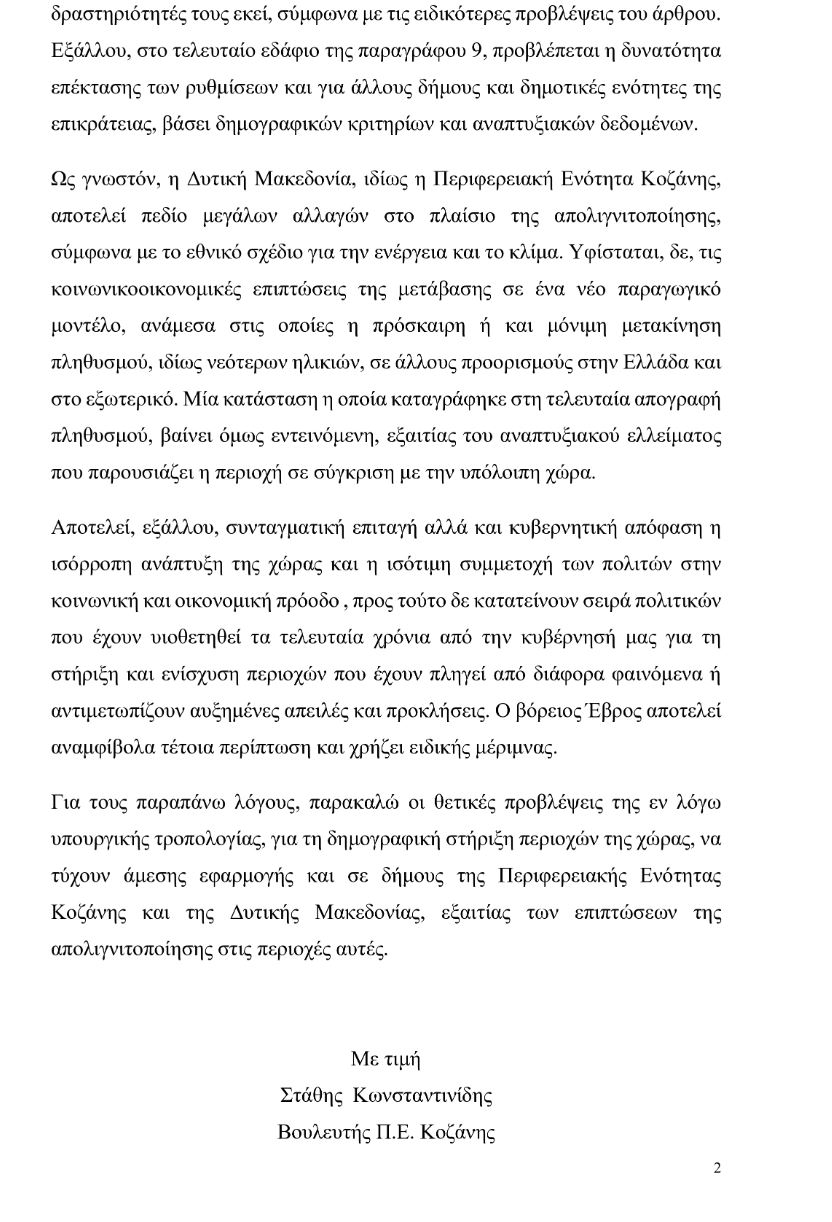 δραστηριότητές τους εκεί, σύμφωνα με τις ειδικότερες προβλέψεις του άρθρου. Εξάλλου, στο τελευταίο εδάφιο της παραγράφου 9, προβλέπεται η δυνατότητα επέκτασης των ρυθμίσεων και για άλλους δήμους και δημοτικές ενότητες της επικράτειας, βάσει δημογραφικών κριτηρίων και αναπτυξιακών δεδομένων.

Ως γνωστόν, η Δυτική Μακεδονία, ιδίως η Περιφερειακή Ενότητα Κοζάνης, αποτελεί πεδίο μεγάλων αλλαγών στο πλαίσιο της απολιγνιτοποίησης, σύμφωνα με το εθνικό σχέδιο για την ενέργεια και το κλίμα. Υφίσταται, δε, τις κοινωνικοοικονομικές επιπτώσεις της μετάβασης σε ένα νέο παραγωγικό μοντέλο, ανάμεσα στις οποίες η πρόσκαιρη ή και μόνιμη μετακίνηση πληθυσμού, ιδίως νεότερων ηλικιών, σε άλλους προορισμούς στην Ελλάδα και στο εξωτερικό. Μία κατάσταση η οποία καταγράφηκε στη τελευταία απογραφή πληθυσμού, βαίνει όμως εντεινόμενη, εξαιτίας του αναπτυξιακού ελλείματος που παρουσιάζει η περιοχή σε σύγκριση με την υπόλοιπη χώρα.

Αποτελεί, εξάλλου, συνταγματική επιταγή αλλά και κυβερνητική απόφαση η ισόρροπη ανάπτυξη της χώρας και η ισότιμη συμμετοχή των πολιτών στην κοινωνική και οικονομική πρόοδο , προς τούτο δε κατατείνουν σειρά πολιτικών που έχουν υιοθετηθεί τα τελευταία χρόνια από την κυβέρνησή μας για τη στήριξη και ενίσχυση περιοχών που έχουν πληγεί από διάφορα φαινόμενα ή αντιμετωπίζουν αυξημένες απειλές και προκλήσεις. Ο βόρειος Έβρος αποτελεί αναμφίβολα τέτοια περίπτωση και χρήζει ειδικής μέριμνας.

Για τους παραπάνω λόγους, παρακαλώ οι θετικές προβλέψεις της εν λόγω υπουργικής τροπολογίας, για τη δημογραφική στήριξη περιοχών της χώρας, να τύχουν άμεσης εφαρμογής και σε δήμους της Περιφερειακής Ενότητας Κοζάνης και της Δυτικής Μακεδονίας, εξαιτίας των επιπτώσεων της απολιγνιτοποίησης στις περιοχές αυτές.

Με τιμή
Στάθης Κωνσταντινίδης
Βουλευτής Π.Ε. Κοζάνης

2